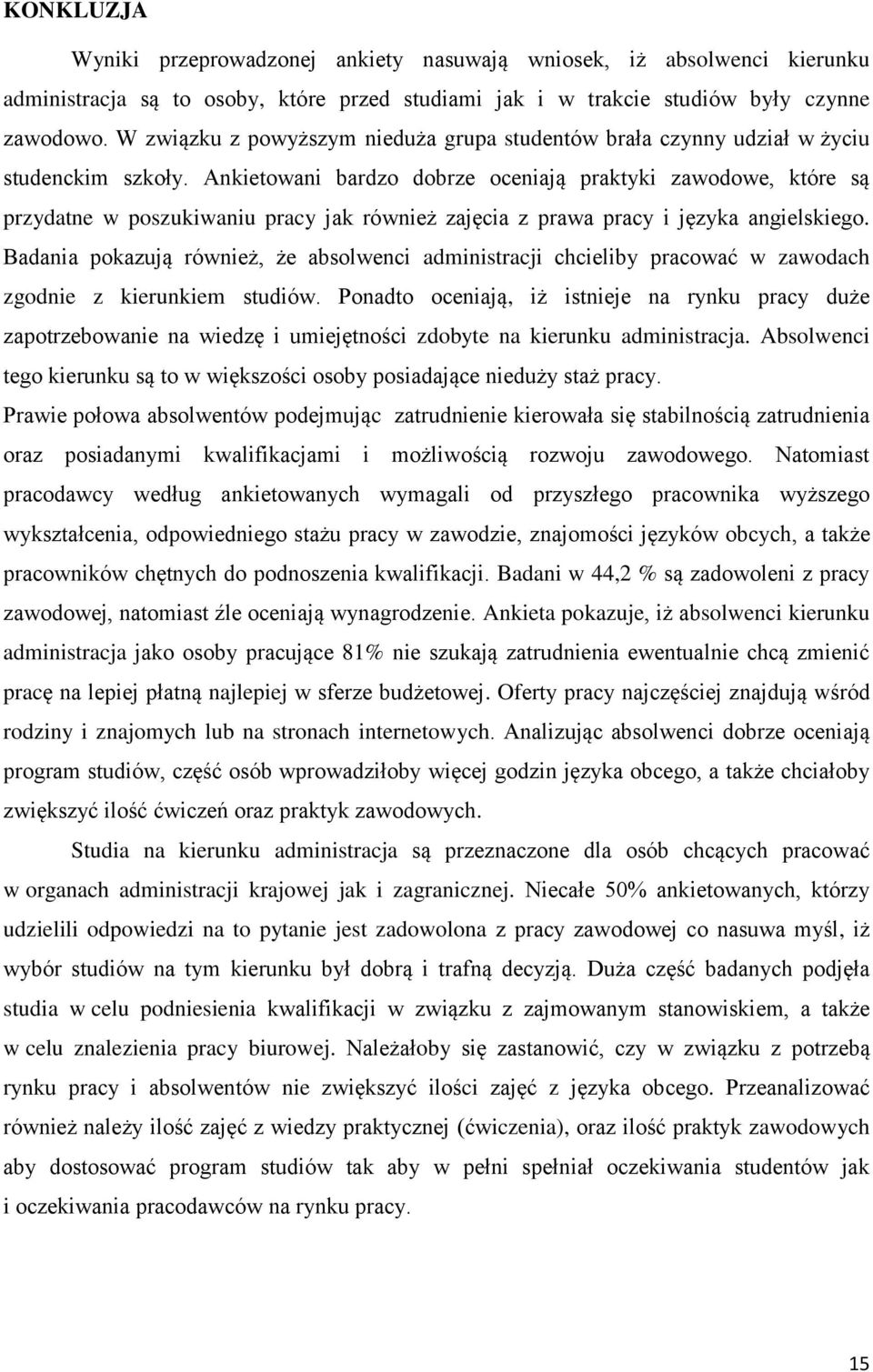 KONKLUZJA

Wyniki przeprowadzonej ankiety nasuwają wniosek, iż absolwenci kierunku administracja są to osoby, które przed studiami jak i w trakcie studiów były czynne zawodowo. W związku z powyższym nieduża grupa studentów brała czynny udział w życiu studenckim szkoły. Ankietowani bardzo dobrze oceniają praktyki zawodowe, które są przydatne w poszukiwaniu pracy jak również zajęcia z prawa pracy i języka angielskiego. Badania pokazują również, że absolwenci administracji chcieliby pracować w zawodach zgodnie z kierunkiem studiów. Ponadto oceniają, iż istnieje na rynku pracy duże zapotrzebowanie na wiedzę i umiejętności zdobyte na kierunku administracja. Absolwenci tego kierunku są to w większości osoby posiadające nieduży staż pracy. Prawie połowa absolwentów podejmując zatrudnienie kierowała się stabilnością zatrudnienia oraz posiadanymi kwalifikacjami i możliwością rozwoju zawodowego. Natomiast pracodawcy według ankietowanych wymagali od przyszłego pracownika wyższego wykształcenia, odpowiedniego stażu pracy w zawodzie, znajomości języków obcych, a także pracowników chętnych do podnoszenia kwalifikacji. Badani w 44,2 % są zadowoleni z pracy zawodowej, natomiast źle oceniają wynagrodzenie. Ankieta pokazuje, iż absolwenci kierunku administracja jako osoby pracujące 81% nie szukają zatrudnienia ewentualnie chcą zmienić pracę na lepiej płatną najlepiej w sferze budżetowej. Oferty pracy najczęściej znajdują wśród rodziny i znajomych lub na stronach internetowych. Analizując absolwenci dobrze oceniają program studiów, część osób wprowadziłoby więcej godzin języka obcego, a także chciałoby zwiększyć ilość ćwiczeń oraz praktyk zawodowych.

Studia na kierunku administracja są przeznaczone dla osób chcących pracować w organach administracji krajowej jak i zagranicznej. Niecałe 50% ankietowanych, którzy udzielili odpowiedzi na to pytanie jest zadowolona z pracy zawodowej co nasuwa myśl, iż wybór studiów na tym kierunku był dobrą i trafną decyzją. Duża część badanych podjęła studia w celu podniesienia kwalifikacji w związku z zajmowanym stanowiskiem, a także w celu znalezienia pracy biurowej. Należałoby się zastanowić, czy w związku z potrzebą rynku pracy i absolwentów nie zwiększyć ilości zajęć z języka obcego. Przeanalizować również należy ilość zajęć z wiedzy praktycznej (ćwiczenia), oraz ilość praktyk zawodowych aby dostosować program studiów tak aby w pełni spełniał oczekiwania studentów jak i oczekiwania pracodawców na rynku pracy.

15